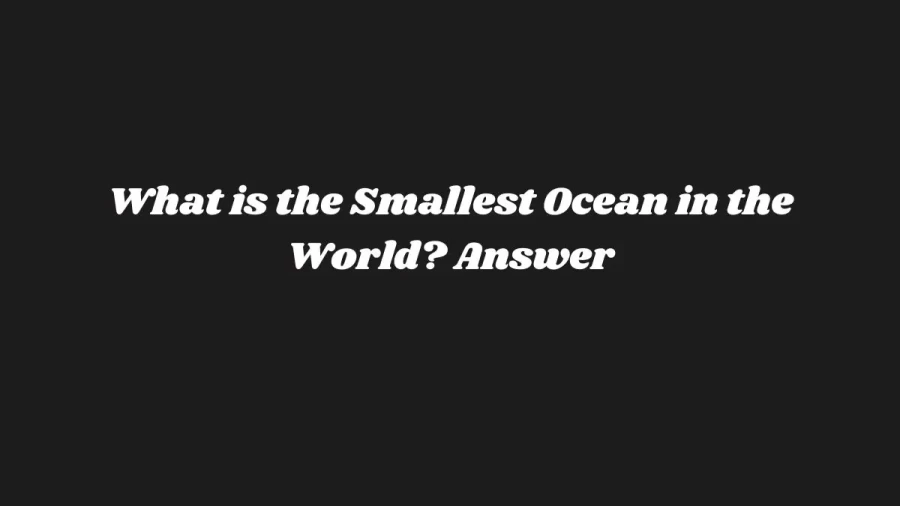 What is the Smallest Ocean in the World? Answer